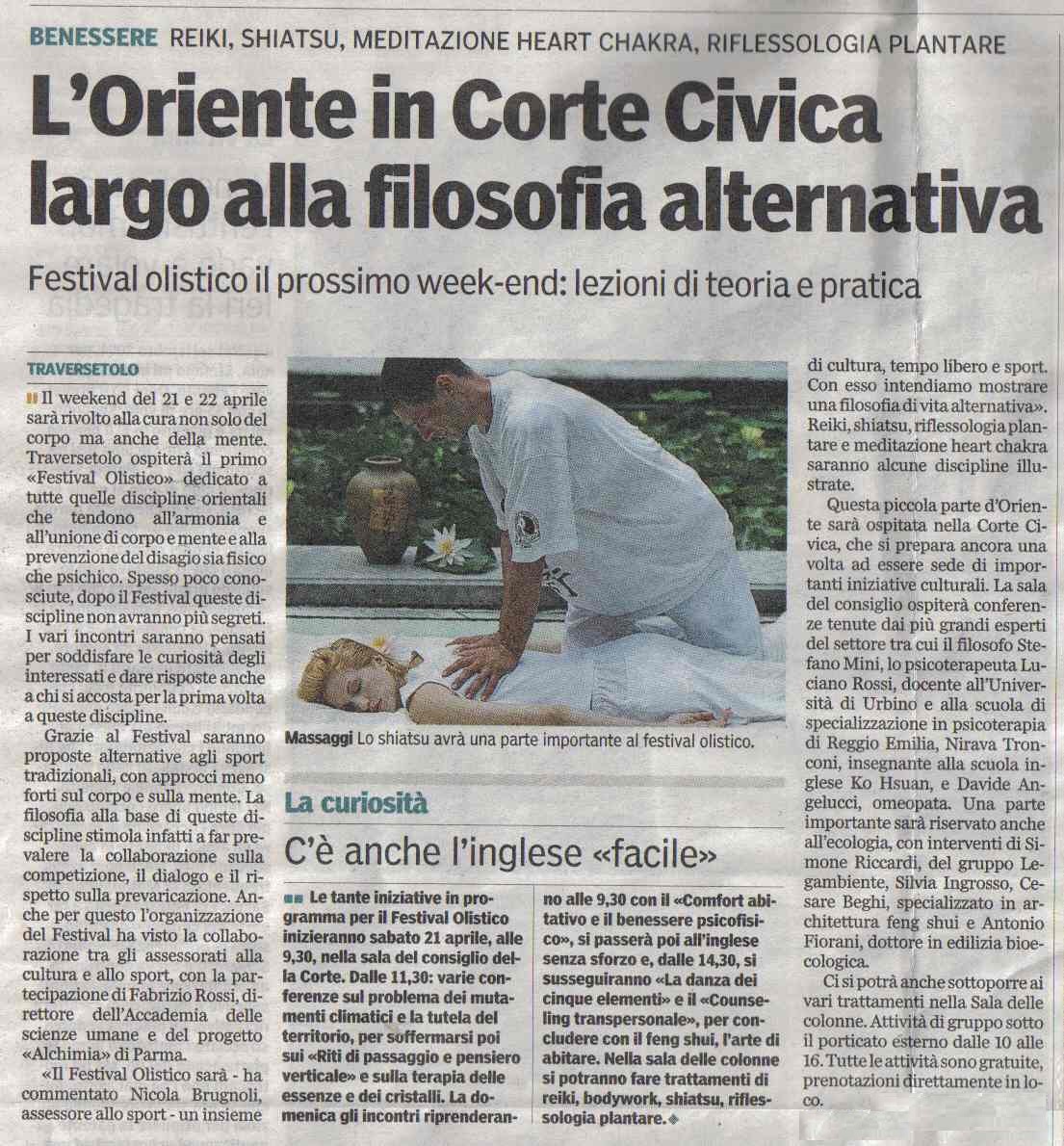 BENESSERE REIKI, SHIATSU, MEDITAZIONE HEART CHAKRA, RIFLESSOLOGIA PLANTARE

L'Oriente in Corte Civica largo alla filosofia alternativa

Festival olistico il prossimo week-end: lezioni di teoria e pratica

TRAVERSETOLO

Il weekend del 21 e 22 aprile sarà rivolto alla cura non solo del corpo ma anche della mente. Traversetolo ospiterà il primo «Festival Olistico» dedicato a tutte quelle discipline orientali che tendono all'armonia e all'unione di corpo e mente e alla prevenzione del disagio sia fisico che psichico. Spesso poco conosciute, dopo il Festival queste discipline non avranno più segreti. I vari incontri saranno pensati per soddisfare le curiosità degli interessati e dare risposte anche a chi si accosta per la prima volta a queste discipline.

Grazie al Festival saranno proposte alternative agli sport tradizionali, con approcci meno forti sul corpo e sulla mente. La filosofia alla base di queste discipline stimola infatti a far prevalere la collaborazione sulla competizione, il dialogo e il rispetto sulla prevaricazione. Anche per questo l'organizzazione del Festival ha visto la collaborazione tra gli assessorati alla cultura e allo sport, con la partecipazione di Fabrizio Rossi, direttore dell'Accademia delle scienze umane e del progetto «Alchimia» di Parma.

«Il Festival Olistico sarà - ha commentato Nicola Brugnoli, assessore allo sport - un insieme di cultura, tempo libero e sport. Con esso intendiamo mostrare una filosofia di vita alternativa». Reiki, shiatsu, riflessologia plantare e meditazione heart chakra saranno alcune discipline illustrate.

Questa piccola parte d'Oriente sarà ospitata nella Corte Civica, che si prepara ancora una volta ad essere sede di importanti iniziative culturali. La sala del consiglio ospiterà conferenze tenute dai più grandi esperti del settore tra cui il filosofo Stefano Mini, lo psicoterapeuta Luciano Rossi, docente all'Università di Urbino e alla scuola di specializzazione in psicoterapia di Reggio Emilia, Nirava Tronconi, insegnante alla scuola inglese Ko Hsuan, e Davide Angelucci, omeopata. Una parte importante sarà riservato anche all'ecologia, con interventi di Simone Riccardi, del gruppo Legambiente, Silvia Ingrosso, Cesare Beghi, specializzato in architettura feng shui e Antonio Fiorani, dottore in edilizia bioecologica.

Ci si potrà anche sottoporre ai vari trattamenti nella Sala delle colonne. Attività di gruppo sotto il porticato esterno dalle 10 alle 16. Tutte le attività sono gratuite, prenotazioni direttamente in loco.

Massaggi Lo shiatsu avrà una parte importante al festival olistico.

La curiosità

C'è anche l'inglese «facile»

Le tante iniziative in programma per il Festival Olistico inizieranno sabato 21 aprile, alle 9,30, nella sala del consiglio della Corte. Dalle 11,30: varie conferenze sul problema dei mutamenti climatici e la tutela del territorio, per soffermarsi poi sui «Riti di passaggio e pensiero verticale» e sulla terapia delle essenze e dei cristalli. La domenica gli incontri riprenderanno alle 9,30 con il «Comfort abitativo e il benessere psicofisico», si passerà poi all'inglese senza sforzo e, dalle 14,30, si susseguiranno «La danza dei cinque elementi» e il «Counseling transpersonale», per concludere con il feng shui, l'arte di abitare. Nella sala delle colonne si potranno fare trattamenti di reiki, bodywork, shiatsu, riflessologia plantare.